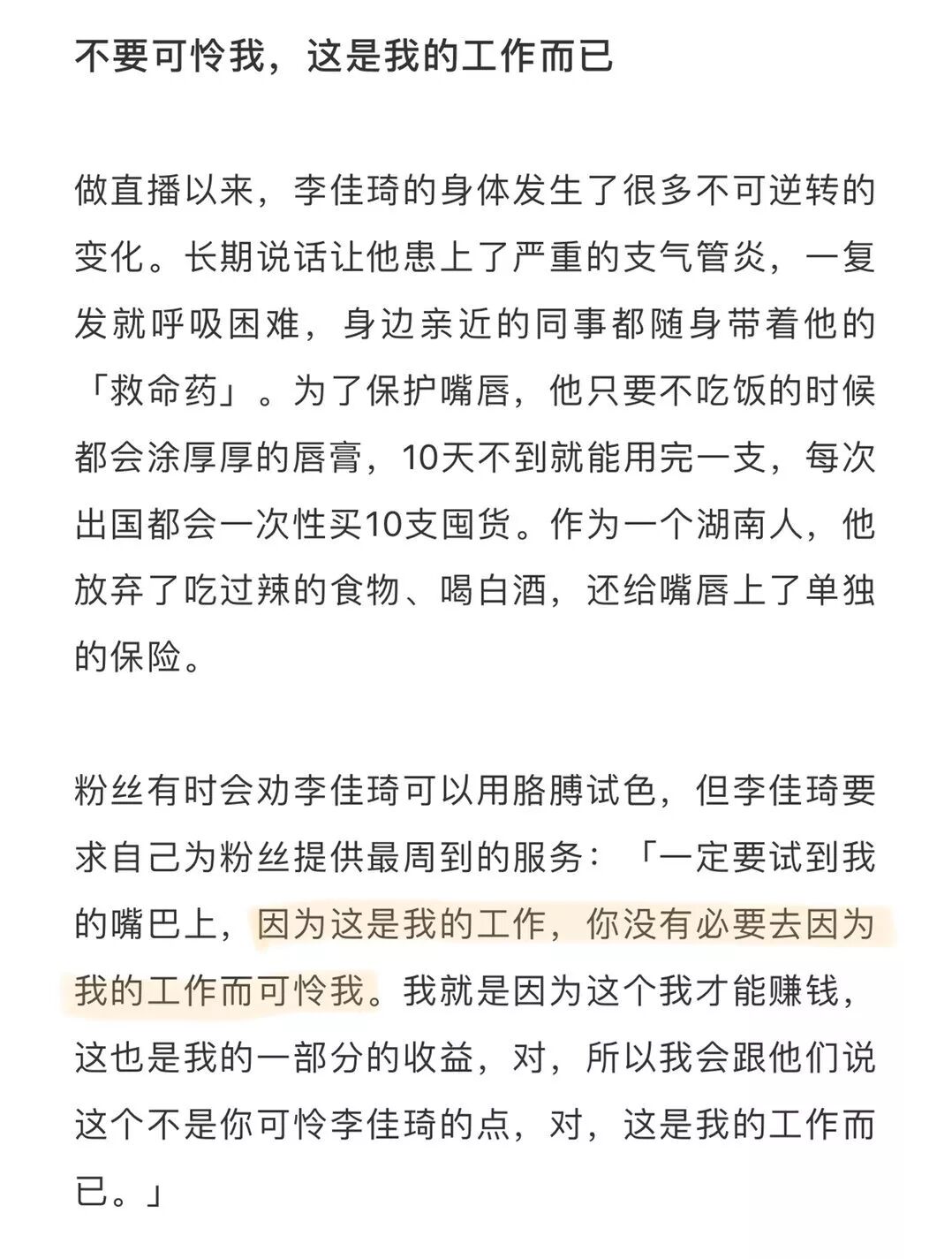 不要可怜我，这是我的工作而已

做直播以来，李佳琦的身体发生了很多不可逆转的变化。长期说话让他患上了严重的支气管炎，一复发就呼吸困难，身边亲近的同事都随身带着他的「救命药」。为了保护嘴唇，他只要不吃饭的时候都会涂厚厚的唇膏，10天不到就能用完一支，每次出国都会一次性买10支囤货。作为一个湖南人，他放弃了吃过辣的食物、喝白酒，还给嘴唇上了单独的保险。

粉丝有时会劝李佳琦可以用胳膊试色，但李佳琦要求自己为粉丝提供最周到的服务：「一定要试到我的嘴巴上，因为这是我的工作，你没有必要去因为我的工作而可怜我。我就是因为这个我才能赚钱，这也是我的一部分的收益，对，所以我会跟他们说这个不是你可怜李佳琦的点，对，这是我的工作而已。」